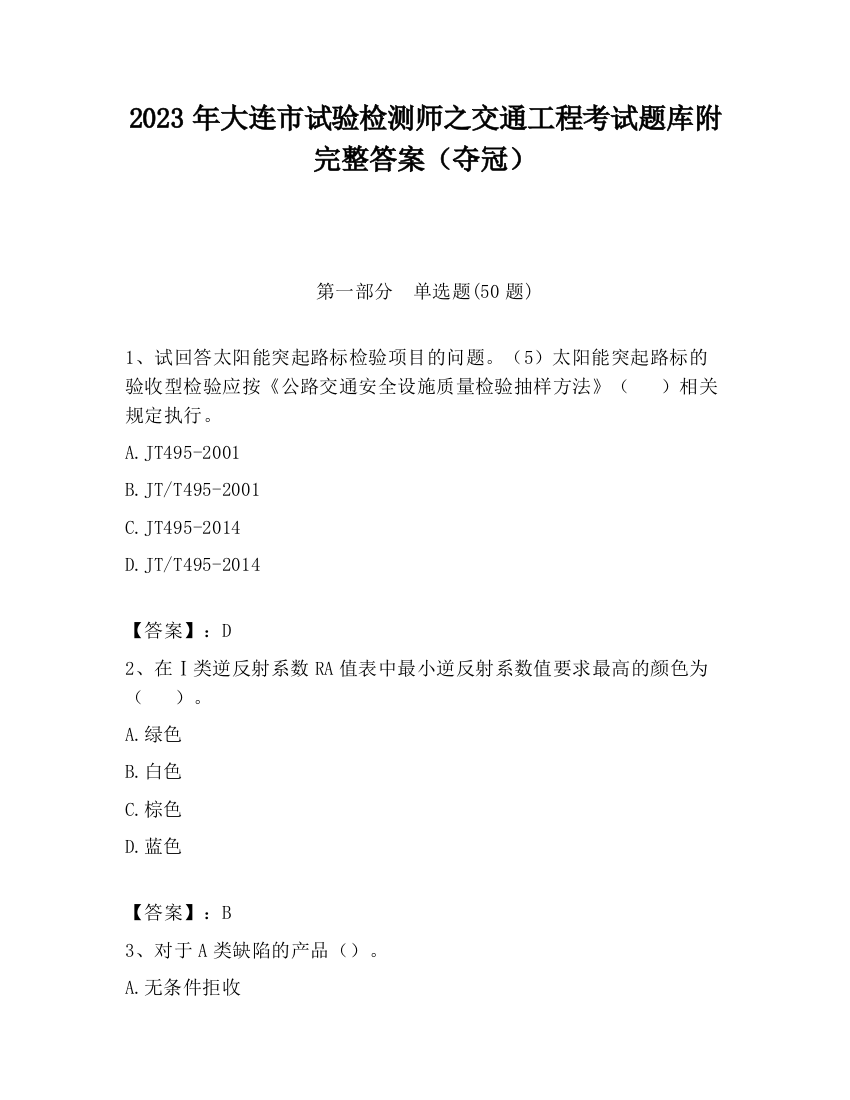 2023 年大连市试验检测师之交通工程考试题库附完整答案（夺冠）

第一部分　单选题(50 题)

1、试回答太阳能突起路标检验项目的问题。（5）太阳能突起路标的验收型检验应按《公路交通安全设施质量检验抽样方法》（　　）相关规定执行。

A.JT495-2001

B.JT/T495-2001

C.JT495-2014

D.JT/T495-2014

【答案】：D

2、在Ⅰ类逆反射系数 RA 值表中最小逆反射系数值要求最高的颜色为（　　）。

A.绿色

B.白色

C.棕色

D.蓝色

【答案】：B

3、对于 A 类缺陷的产品（）。

A.无条件拒收